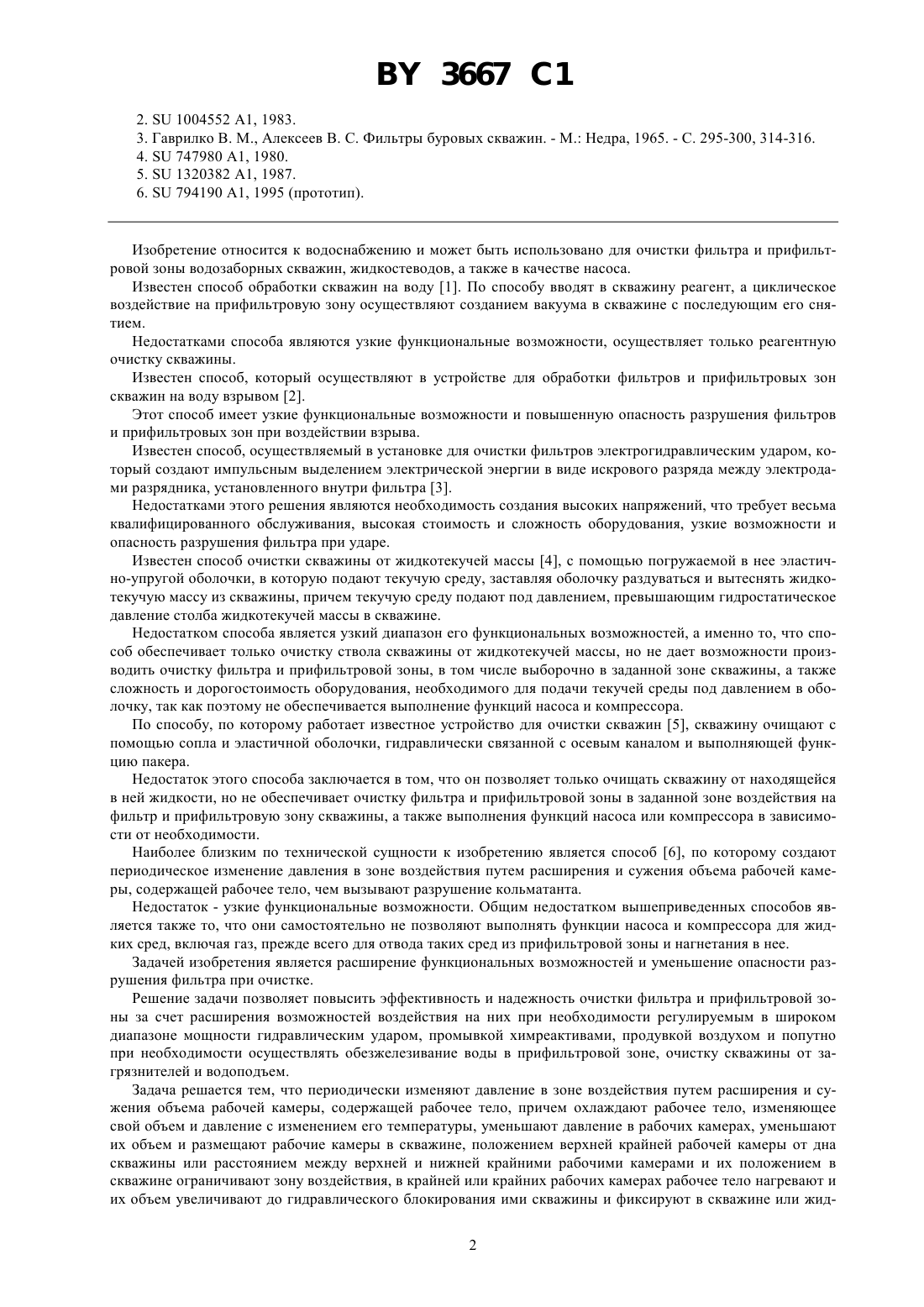 BY 3667 C1

2. SU 1004552 A1, 1983.
3. Гаврилко В. М., Алексеев В. С. Фильтры буровых скважин. - М.: Недра, 1965. - С. 295-300, 314-316.
4. SU 747980 A1, 1980.
5. SU 1320382 A1, 1987.
6. SU 794190 A1, 1995 (прототип).

Изобретение относится к водоснабжению и может быть использовано для очистки фильтра и прифильтровой зоны водозаборных скважин, жидкостеводов, а также в качестве насоса.

Известен способ обработки скважин на воду [1]. По способу вводят в скважину реагент, а циклическое воздействие на прифильтровую зону осуществляют созданием вакуума в скважине с последующим его снятием.

Недостатками способа являются узкие функциональные возможности, осуществляет только реагентную очистку скважины.

Известен способ, который осуществляют в устройстве для обработки фильтров и прифильтровых зон скважин на воду взрывом [2].

Этот способ имеет узкие функциональные возможности и повышенную опасность разрушения фильтров и прифильтровых зон при воздействии взрыва.

Известен способ, осуществляемый в установке для очистки фильтров электрогидравлическим ударом, который создают импульсным выделением электрической энергии в виде искрового разряда между электродами разрядника, установленного внутри фильтра [3].

Недостатками этого решения являются необходимость создания высоких напряжений, что требует весьма квалифицированного обслуживания, высокая стоимость и сложность оборудования, узкие возможности и опасность разрушения фильтра при ударе.

Известен способ очистки скважины от жидкотекучей массы [4], с помощью погружаемой в нее эластично-упругой оболочки, в которую подают текучую среду, заставляя оболочку раздуваться и вытеснять жидкотекучую массу из скважины, причем текучую среду подают под давлением, превышающим гидростатическое давление столба жидкотекучей массы в скважине.

Недостатком способа является узкий диапазон его функциональных возможностей, а именно то, что способ обеспечивает только очистку ствола скважины от жидкотекучей массы, но не дает возможности производить очистку фильтра и прифильтровой зоны, в том числе выборочно в заданной зоне скважины, а также сложность и дорогостоимость оборудования, необходимого для подачи текучей среды под давлением в оболочку, так как поэтому не обеспечивается выполнение функций насоса и компрессора.

По способу, по которому работает известное устройство для очистки скважин [5], скважину очищают с помощью сопла и эластичной оболочки, гидравлически связанной с осевым каналом и выполняющей функцию пакера.

Недостаток этого способа заключается в том, что он позволяет только очищать скважину от находящейся в ней жидкости, но не обеспечивает очистку фильтра и прифильтровой зоны в заданной зоне воздействия на фильтр и прифильтровую зону скважины, а также выполнения функций насоса или компрессора в зависимости от необходимости.

Наиболее близким по технической сущности к изобретению является способ [6], по которому создают периодическое изменение давления в зоне воздействия путем расширения и сужения объема рабочей камеры, содержащей рабочее тело, чем вызывают разрушение кольматанта.

Недостаток - узкие функциональные возможности. Общим недостатком вышеприведенных способов является также то, что они самостоятельно не позволяют выполнять функции насоса и компрессора для жидких сред, включая газ, прежде всего для отвода таких сред из прифильтровой зоны и нагнетания в нее.

Задачей изобретения является расширение функциональных возможностей и уменьшение опасности разрушения фильтра при очистке.

Решение задачи позволяет повысить эффективность и надежность очистки фильтра и прифильтровой зоны за счет расширения возможностей воздействия на них при необходимости регулируемым в широком диапазоне мощности гидравлическим ударом, промывкой химреактивами, продувкой воздухом и попутно при необходимости осуществлять обезжелезивание воды в прифильтровой зоне, очистку скважины от загрязнителей и водоподъем.

Задача решается тем, что периодически изменяют давление в зоне воздействия путем расширения и сужения объема рабочей камеры, содержащей рабочее тело, причем охлаждают рабочее тело, изменяющее свой объем и давление с изменением его температуры, уменьшают давление в рабочих камерах, уменьшают их объем и размещают рабочие камеры в скважине, положением верхней крайней рабочей камеры от дна скважины или расстоянием между верхней и нижней крайними рабочими камерами и их положением в скважине ограничивают зону воздействия, в крайней или крайних рабочих камерах рабочее тело нагревают и их объем увеличивают до гидравлического блокирования ими скважины и фиксируют в скважине или жид-

2